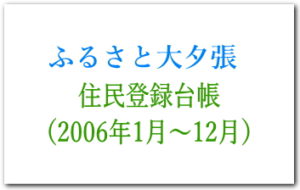 ふるさと大夕張
住民登録台帳
（2006年1月～12月）